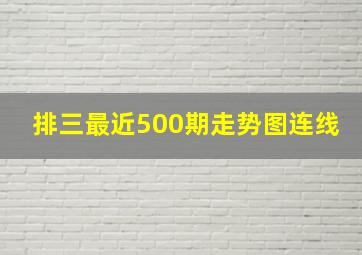 排三最近500期走势图连线